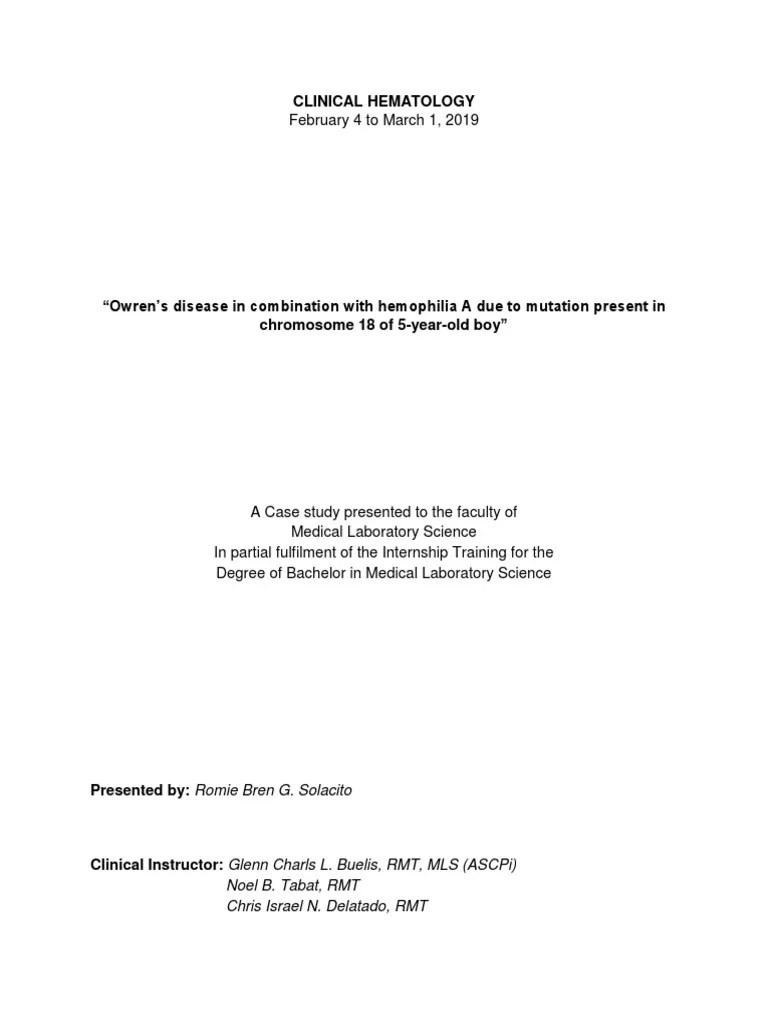 CLINICAL HEMATOLOGY
February 4 to March 1, 2019

“Owren’s disease in combination with hemophilia A due to mutation present in chromosome 18 of 5-year-old boy”

A Case study presented to the faculty of
Medical Laboratory Science
In partial fulfilment of the Internship Training for the
Degree of Bachelor in Medical Laboratory Science

Presented by: Romie Bren G. Solacito

Clinical Instructor: Glenn Charls L. Buelis, RMT, MLS (ASCPi)
Noel B. Tabat, RMT
Chris Israel N. Delatado, RMT